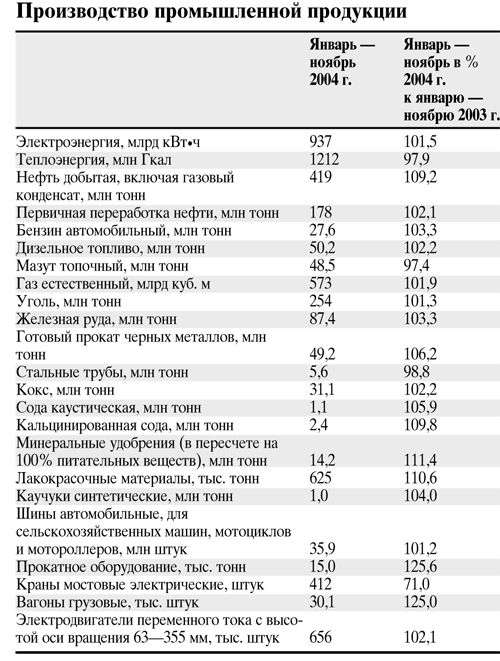 Производство промышленной продукции

| | Январь — ноябрь 2004 г. | Январь — ноябрь в % 2004 г. к январю — ноябрю 2003 г. |
|---|---|---|
| Электроэнергия, млрд кВт•ч | 937 | 101,5 |
| Теплоэнергия, млн Гкал | 1212 | 97,9 |
| Нефть добытая, включая газовый конденсат, млн тонн | 419 | 109,2 |
| Первичная переработка нефти, млн тонн | 178 | 102,1 |
| Бензин автомобильный, млн тонн | 27,6 | 103,3 |
| Дизельное топливо, млн тонн | 50,2 | 102,2 |
| Мазут топочный, млн тонн | 48,5 | 97,4 |
| Газ естественный, млрд куб. м | 573 | 101,9 |
| Уголь, млн тонн | 254 | 101,3 |
| Железная руда, млн тонн | 87,4 | 103,3 |
| Готовый прокат черных металлов, млн тонн | 49,2 | 106,2 |
| Стальные трубы, млн тонн | 5,6 | 98,8 |
| Кокс, млн тонн | 31,1 | 102,2 |
| Сода каустическая, млн тонн | 1,1 | 105,9 |
| Кальцинированная сода, млн тонн | 2,4 | 109,8 |
| Минеральные удобрения (в пересчете на 100% питательных веществ), млн тонн | 14,2 | 111,4 |
| Лакокрасочные материалы, тыс. тонн | 625 | 110,6 |
| Каучуки синтетические, млн тонн | 1,0 | 104,0 |
| Шины автомобильные, для сельскохозяйственных машин, мотоциклов и мотороллеров, млн штук | 35,9 | 101,2 |
| Прокатное оборудование, тыс. тонн | 15,0 | 125,6 |
| Краны мостовые электрические, штук | 412 | 71,0 |
| Вагоны грузовые, тыс. штук | 30,1 | 125,0 |
| Электродвигатели переменного тока с высотой оси вращения 63—355 мм, тыс. штук | 656 | 102,1 |